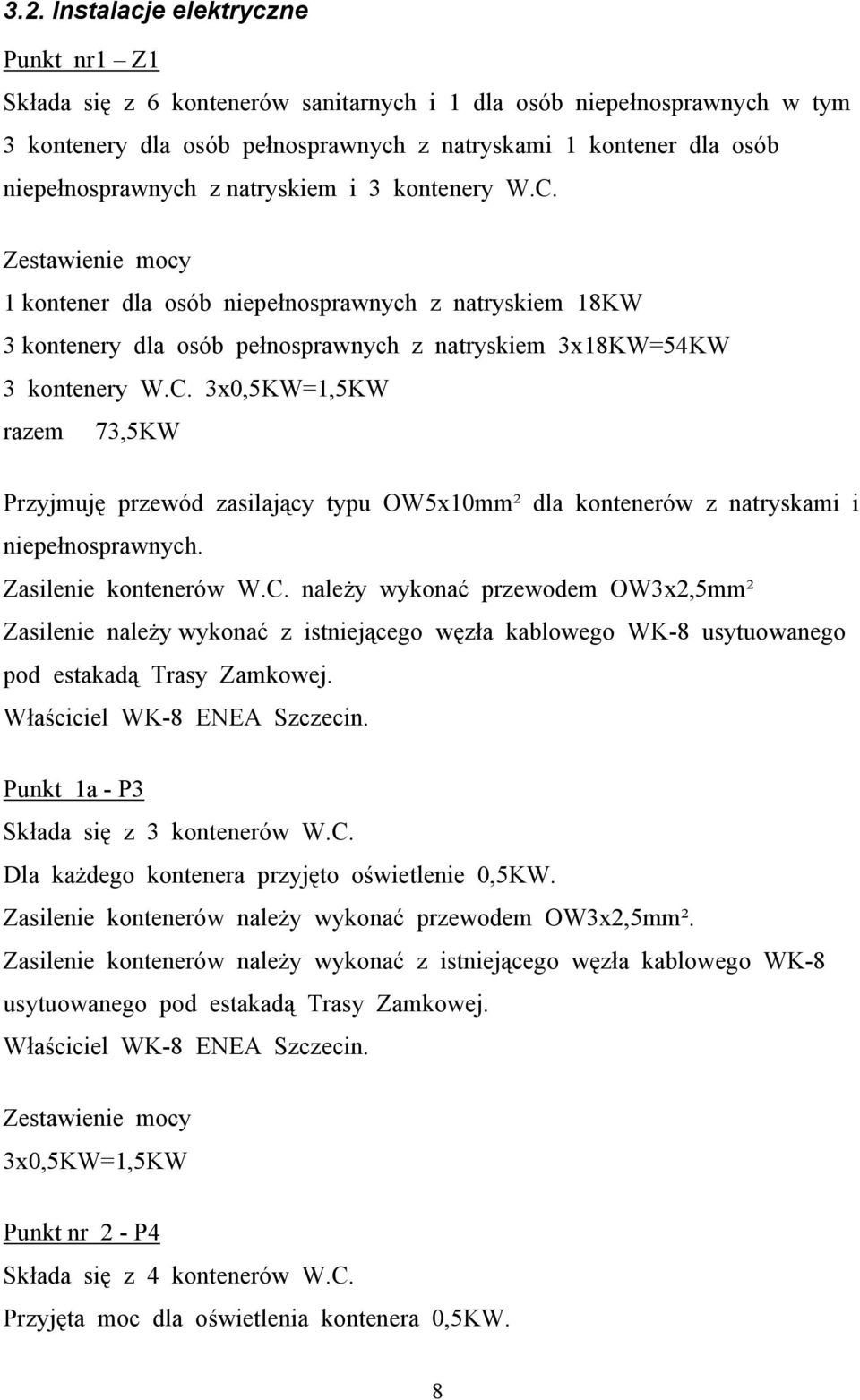 3.2. Instalacje elektryczne

Punkt nr1 – Z1

Składa się z 6 kontenerów sanitarnych i 1 dla osób niepełnosprawnych w tym 3 kontenery dla osób pełnosprawnych z natryskami 1 kontener dla osób niepełnosprawnych z natryskiem i 3 kontenery W.C.

Zestawienie mocy

1 kontener dla osób niepełnosprawnych z natryskiem 18KW

3 kontenery dla osób pełnosprawnych z natryskiem 3x18KW=54KW

3 kontenery W.C. 3x0,5KW=1,5KW

razem 73,5KW

Przyjmuję przewód zasilający typu OW5x10mm² dla kontenerów z natryskami i niepełnosprawnych.

Zasilenie kontenerów W.C. należy wykonać przewodem OW3x2,5mm²

Zasilenie należy wykonać z istniejącego węzła kablowego WK-8 usytuowanego pod estakadą Trasy Zamkowej.

Właściciel WK-8 ENEA Szczecin.

Punkt 1a - P3

Składa się z 3 kontenerów W.C.

Dla każdego kontenera przyjęto oświetlenie 0,5KW.

Zasilenie kontenerów należy wykonać przewodem OW3x2,5mm².

Zasilenie kontenerów należy wykonać z istniejącego węzła kablowego WK-8 usytuowanego pod estakadą Trasy Zamkowej.

Właściciel WK-8 ENEA Szczecin.

Zestawienie mocy

3x0,5KW=1,5KW

Punkt nr 2 - P4

Składa się z 4 kontenerów W.C.

Przyjęta moc dla oświetlenia kontenera 0,5KW.

8